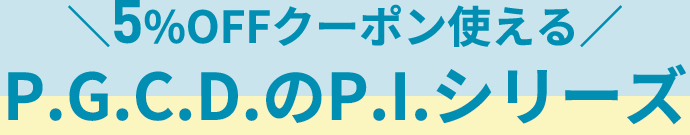 ＼5%OFFクーポン使える／

P.G.C.D.のP.I.シリーズ